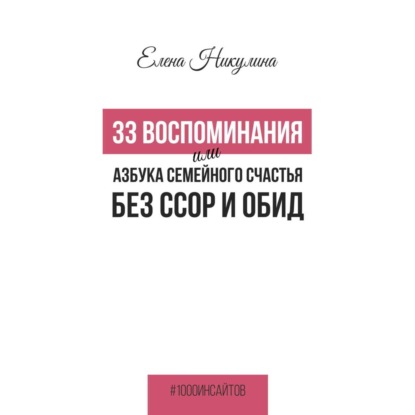 Елена Никулина

33 ВОСПОМИНАНИЯ
или
АЗБУКА СЕМЕЙНОГО СЧАСТЬЯ
БЕЗ ССОР И ОБИД

#1000ИНСАЙТОВ